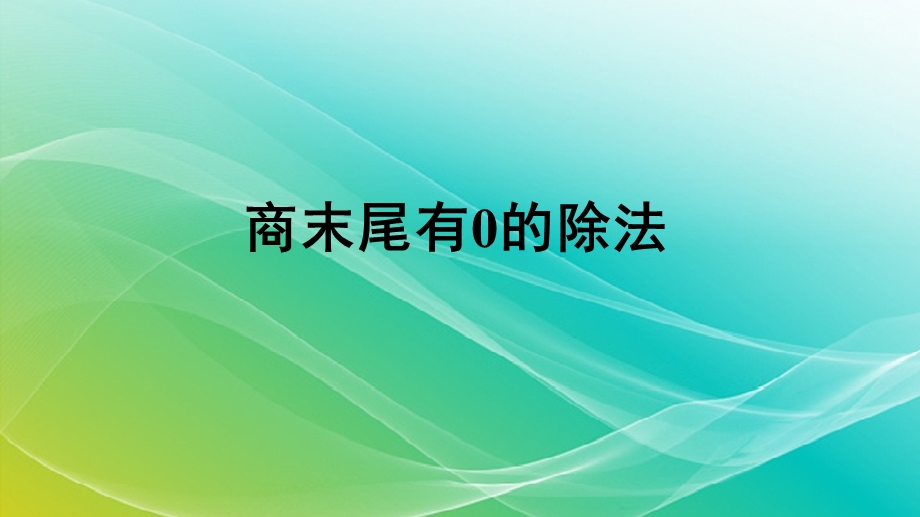 商末尾有0的除法